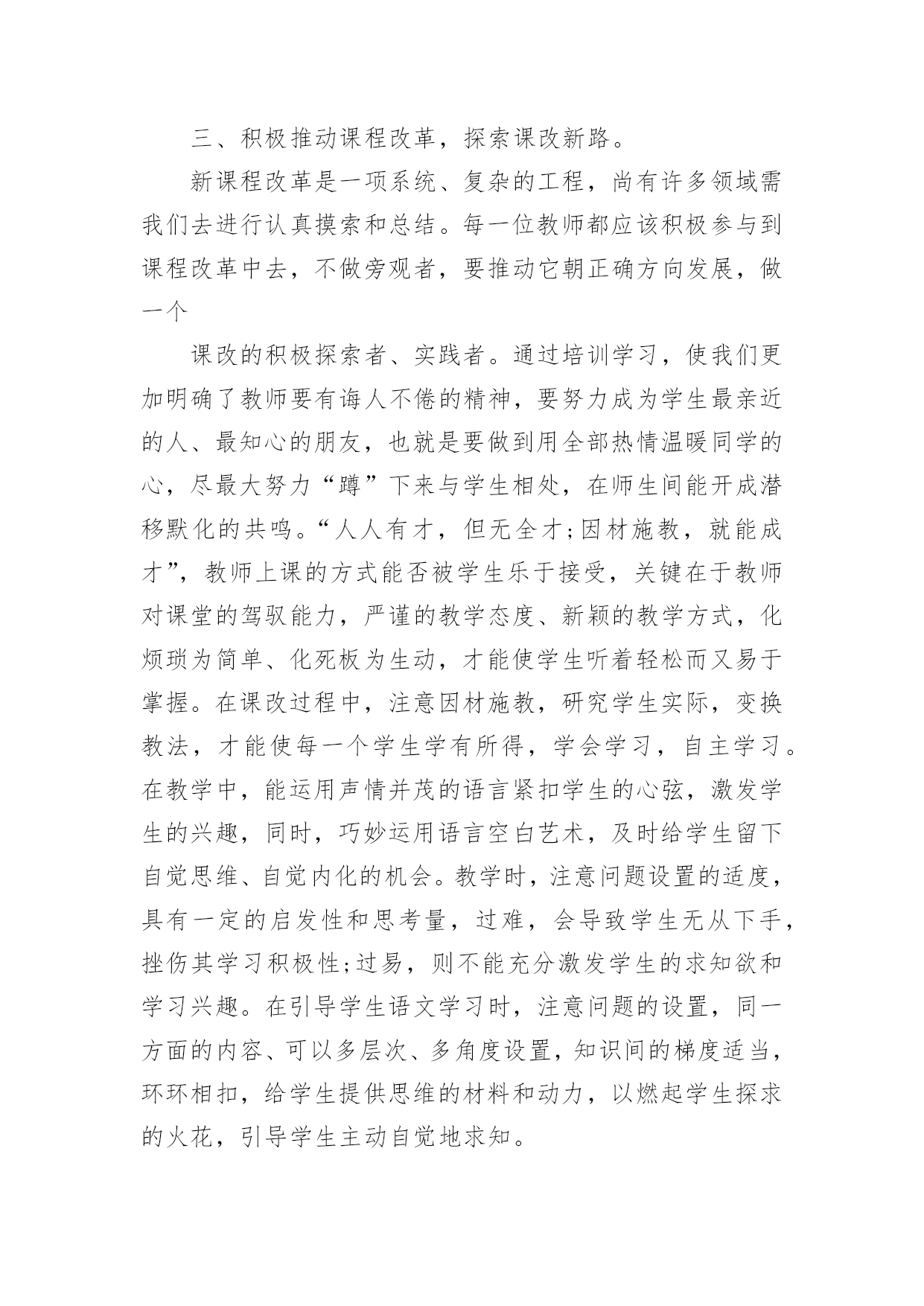 三、积极推动课程改革，探索课改新路。

新课程改革是一项系统、复杂的工程，尚有许多领域需我们去进行认真摸索和总结。每一位教师都应该积极参与到课程改革中去，不做旁观者，要推动它朝正确方向发展，做一个

课改的积极探索者、实践者。通过培训学习，使我们更加明确了教师要有诲人不倦的精神，要努力成为学生最亲近的人、最知心的朋友，也就是要做到用全部热情温暖同学的心，尽最大努力“蹲”下来与学生相处，在师生间能开成潜移默化的共鸣。“人人有才，但无全才;因材施教，就能成才”，教师上课的方式能否被学生乐于接受，关键在于教师对课堂的驾驭能力，严谨的教学态度、新颖的教学方式，化烦琐为简单、化死板为生动，才能使学生听着轻松而又易于掌握。在课改过程中，注意因材施教，研究学生实际，变换教法，才能使每一个学生学有所得，学会学习，自主学习。在教学中，能运用声情并茂的语言紧扣学生的心弦，激发学生的兴趣，同时，巧妙运用语言空白艺术，及时给学生留下自觉思维、自觉内化的机会。教学时，注意问题设置的适度，具有一定的启发性和思考量，过难，会导致学生无从下手，挫伤其学习积极性;过易，则不能充分激发学生的求知欲和学习兴趣。在引导学生语文学习时，注意问题的设置，同一方面的内容、可以多层次、多角度设置，知识间的梯度适当，环环相扣，给学生提供思维的材料和动力，以燃起学生探求的火花，引导学生主动自觉地求知。